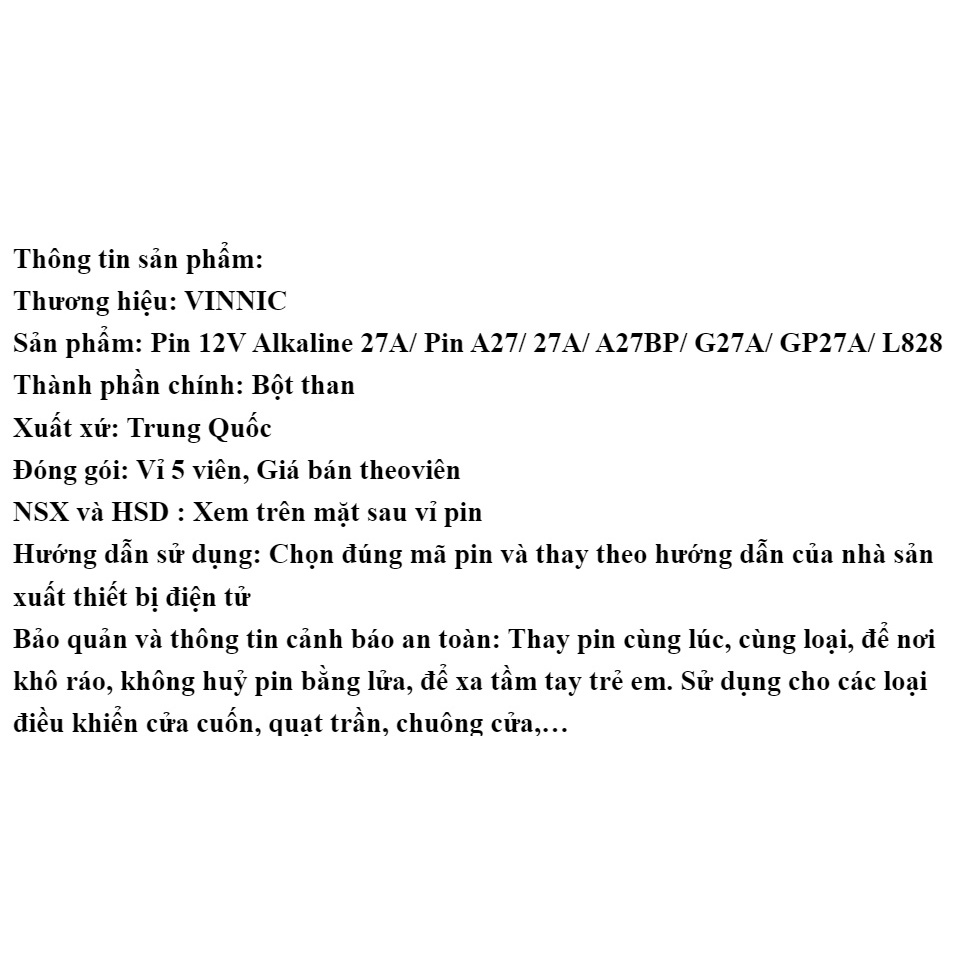 Thông tin sản phẩm:
Thương hiệu: VINNIC
Sản phẩm: Pin 12V Alkaline 27A/ Pin A27/ 27A/ A27BP/ G27A/ GP27A/ L828
Thành phần chính: Bột than
Xuất xứ: Trung Quốc
Đóng gói: Vỉ 5 viên, Giá bán theoviên
NSX và HSD : Xem trên mặt sau vỉ pin
Hướng dẫn sử dụng: Chọn đúng mã pin và thay theo hướng dẫn của nhà sản xuất thiết bị điện tử
Bảo quản và thông tin cảnh báo an toàn: Thay pin cùng lúc, cùng loại, để nơi khô ráo, không huỷ pin bằng lửa, để xa tầm tay trẻ em. Sử dụng cho các loại điều khiển cửa cuốn, quạt trần, chuông cửa,…